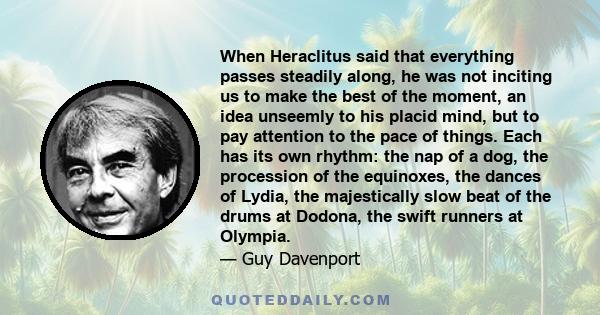 When Heraclitus said that everything passes steadily along, he was not inciting us to make the best of the moment, an idea unseemly to his placid mind, but to pay attention to the pace of things. Each has its own rhythm: the nap of a dog, the procession of the equinoxes, the dances of Lydia, the majestically slow beat of the drums at Dodona, the swift runners at Olympia.
— Guy Davenport

QUOTEDDAILY.COM